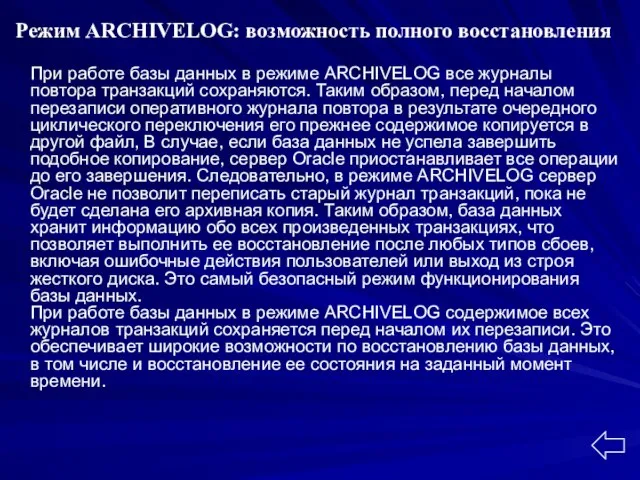 Режим ARCHIVELOG: возможность полного восстановления

При работе базы данных в режиме ARCHIVELOG все журналы повтора транзакций сохраняются. Таким образом, перед началом перезаписи оперативного журнала повтора в результате очередного циклического переключения его прежнее содержимое копируется в другой файл, В случае, если база данных не успела завершить подобное копирование, сервер Oracle приостанавливает все операции до его завершения. Следовательно, в режиме ARCHIVELOG сервер Oracle не позволит переписать старый журнал транзакций, пока не будет сделана его архивная копия. Таким образом, база данных хранит информацию обо всех произведенных транзакциях, что позволяет выполнить ее восстановление после любых типов сбоев, включая ошибочные действия пользователей или выход из строя жесткого диска. Это самый безопасный режим функционирования базы данных.
При работе базы данных в режиме ARCHIVELOG содержимое всех журналов транзакций сохраняется перед началом их перезаписи. Это обеспечивает широкие возможности по восстановлению базы данных, в том числе и восстановление ее состояния на заданный момент времени.